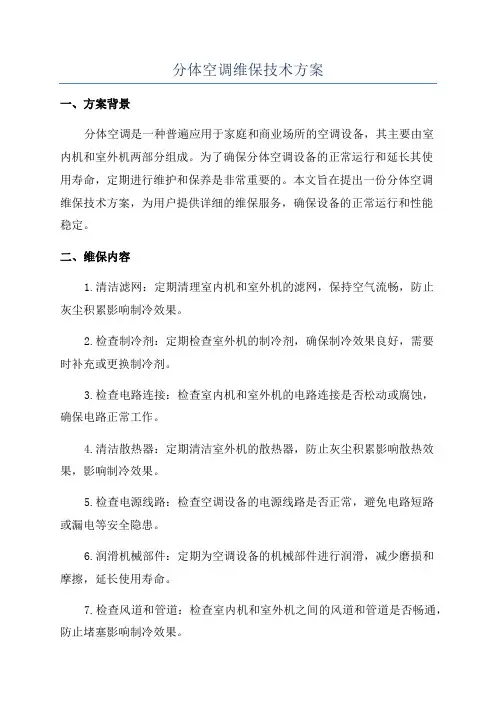 分体空调维保技术方案

一、方案背景

分体空调是一种普遍应用于家庭和商业场所的空调设备，其主要由室内机和室外机两部分组成。为了确保分体空调设备的正常运行和延长其使用寿命，定期进行维护和保养是非常重要的。本文旨在提出一份分体空调维保技术方案，为用户提供详细的维保服务，确保设备的正常运行和性能稳定。

二、维保内容

1.清洁滤网：定期清理室内机和室外机的滤网，保持空气流畅，防止灰尘积累影响制冷效果。

2.检查制冷剂：定期检查室外机的制冷剂，确保制冷效果良好，需要时补充或更换制冷剂。

3.检查电路连接：检查室内机和室外机的电路连接是否松动或腐蚀，确保电路正常工作。

4.清洁散热器：定期清洁室外机的散热器，防止灰尘积累影响散热效果，影响制冷效果。

5.检查电源线路：检查空调设备的电源线路是否正常，避免电路短路或漏电等安全隐患。

6.润滑机械部件：定期为空调设备的机械部件进行润滑，减少磨损和摩擦，延长使用寿命。

7.检查风道和管道：检查室内机和室外机之间的风道和管道是否畅通，防止堵塞影响制冷效果。